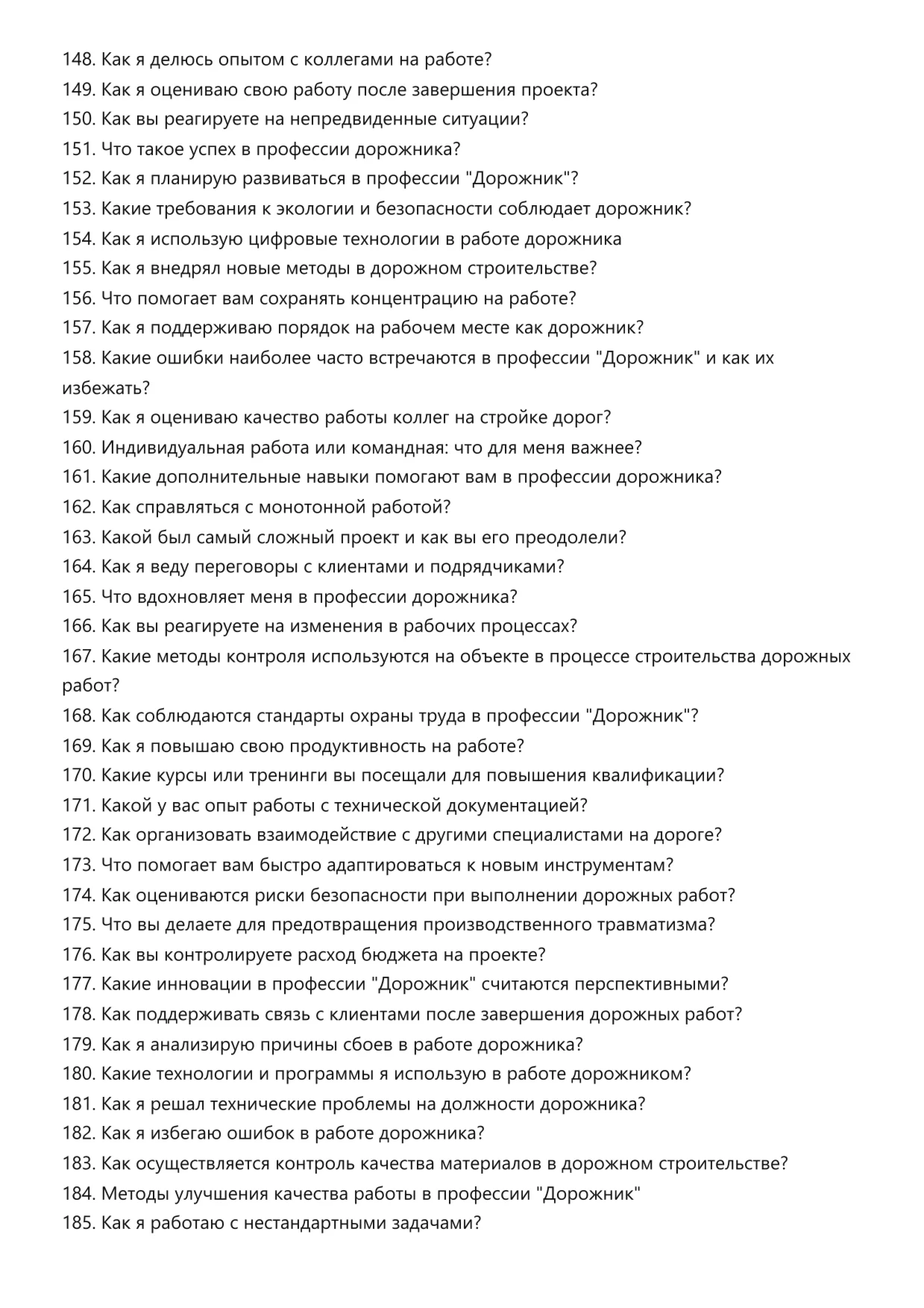 148. Как я делюсь опытом с коллегами на работе?
149. Как я оцениваю свою работу после завершения проекта?
150. Как вы реагируете на непредвиденные ситуации?
151. Что такое успех в профессии дорожника?
152. Как я планирую развиваться в профессии "Дорожник"?
153. Какие требования к экологии и безопасности соблюдает дорожник?
154. Как я использую цифровые технологии в работе дорожника
155. Как я внедрял новые методы в дорожном строительстве?
156. Что помогает вам сохранять концентрацию на работе?
157. Как я поддерживаю порядок на рабочем месте как дорожник?
158. Какие ошибки наиболее часто встречаются в профессии "Дорожник" и как их избежать?
159. Как я оцениваю качество работы коллег на стройке дорог?
160. Индивидуальная работа или командная: что для меня важнее?
161. Какие дополнительные навыки помогают вам в профессии дорожника?
162. Как справляться с монотонной работой?
163. Какой был самый сложный проект и как вы его преодолели?
164. Как я веду переговоры с клиентами и подрядчиками?
165. Что вдохновляет меня в профессии дорожника?
166. Как вы реагируете на изменения в рабочих процессах?
167. Какие методы контроля используются на объекте в процессе строительства дорожных работ?
168. Как соблюдаются стандарты охраны труда в профессии "Дорожник"?
169. Как я повышаю свою продуктивность на работе?
170. Какие курсы или тренинги вы посещали для повышения квалификации?
171. Какой у вас опыт работы с технической документацией?
172. Как организовать взаимодействие с другими специалистами на дороге?
173. Что помогает вам быстро адаптироваться к новым инструментам?
174. Как оцениваются риски безопасности при выполнении дорожных работ?
175. Что вы делаете для предотвращения производственного травматизма?
176. Как вы контролируете расход бюджета на проекте?
177. Какие инновации в профессии "Дорожник" считаются перспективными?
178. Как поддерживать связь с клиентами после завершения дорожных работ?
179. Как я анализирую причины сбоев в работе дорожника?
180. Какие технологии и программы я использую в работе дорожником?
181. Как я решал технические проблемы на должности дорожника?
182. Как я избегаю ошибок в работе дорожника?
183. Как осуществляется контроль качества материалов в дорожном строительстве?
184. Методы улучшения качества работы в профессии "Дорожник"
185. Как я работаю с нестандартными задачами?